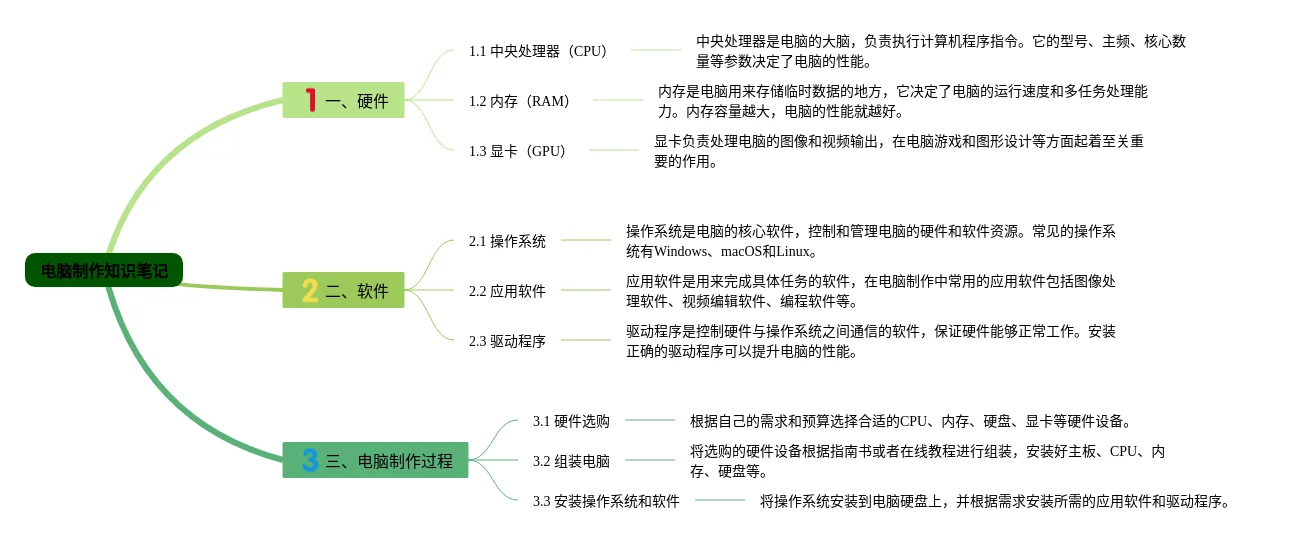 电脑制作知识笔记

1 一、硬件

1.1 中央处理器（CPU）

中央处理器是电脑的大脑，负责执行计算机程序指令。它的型号、主频、核心数量等参数决定了电脑的性能。

1.2 内存（RAM）

内存是电脑用来存储临时数据的地方，它决定了电脑的运行速度和多任务处理能力。内存容量越大，电脑的性能就越好。

1.3 显卡（GPU）

显卡负责处理电脑的图像和视频输出，在电脑游戏和图形设计等方面起着至关重要的作用。

2 二、软件

2.1 操作系统

操作系统是电脑的核心软件，控制和管理电脑的硬件和软件资源。常见的操作系统有Windows、macOS和Linux。

2.2 应用软件

应用软件是用来完成具体任务的软件，在电脑制作中常用的应用软件包括图像处理软件、视频编辑软件、编程软件等。

2.3 驱动程序

驱动程序是控制硬件与操作系统之间通信的软件，保证硬件能够正常工作。安装正确的驱动程序可以提升电脑的性能。

3 三、电脑制作过程

3.1 硬件选购

根据自己的需求和预算选择合适的CPU、内存、硬盘、显卡等硬件设备。

3.2 组装电脑

将选购的硬件设备根据指南书或者在线教程进行组装，安装好主板、CPU、内存、硬盘等。

3.3 安装操作系统和软件

将操作系统安装到电脑硬盘上，并根据需求安装所需的应用软件和驱动程序。